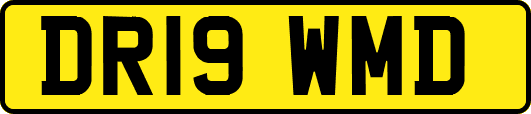 DR19 WMD